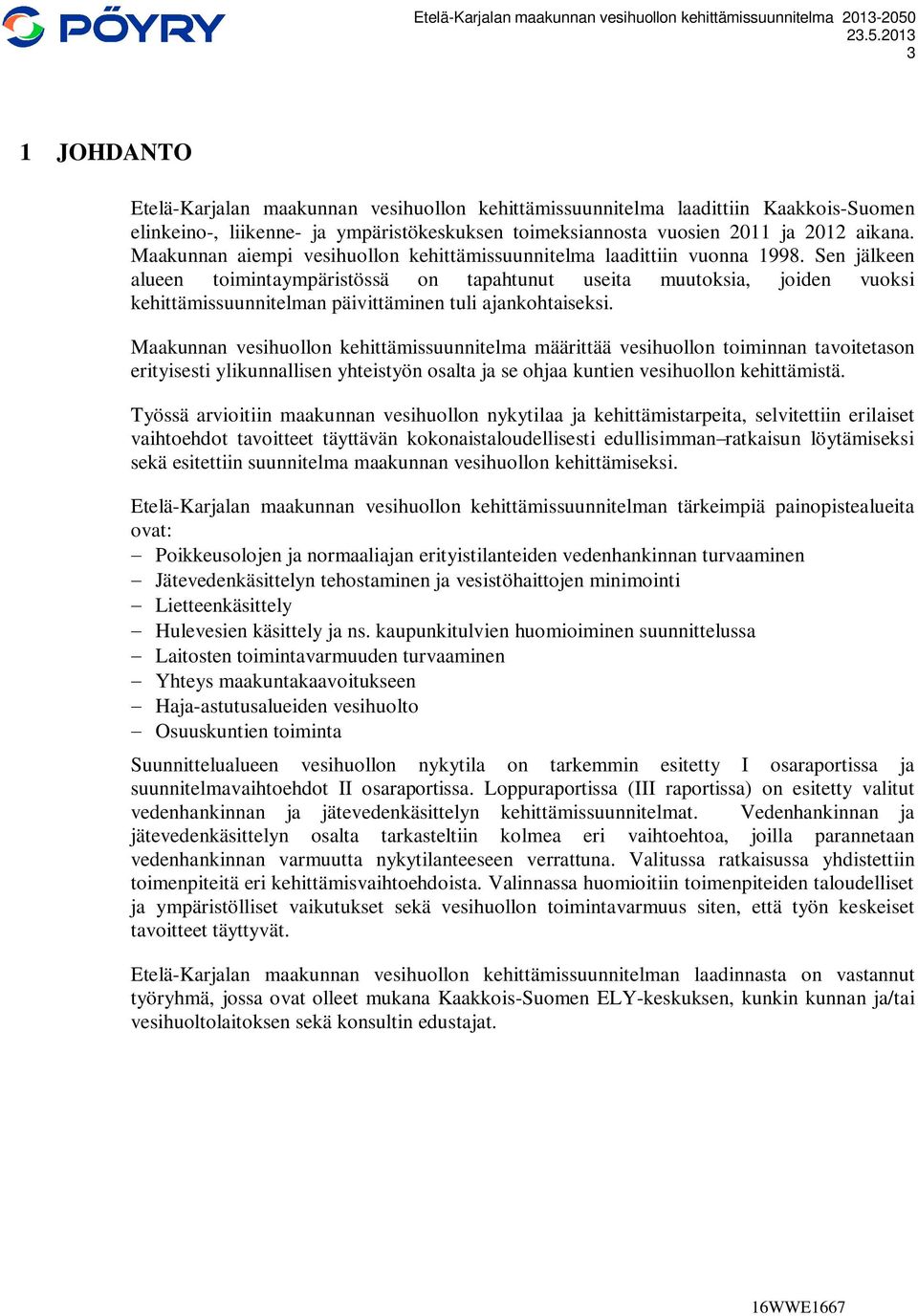 PÖYRY

Etelä-Karjalan maakunnan vesihuollon kehittämissuunnitelma 2013-2050
23.5.2013
3

1 JOHDANTO

Etelä-Karjalan maakunnan vesihuollon kehittämissuunnitelma laadittiin Kaakkois-Suomen elinkeino-, liikenne- ja ympäristökeskuksen toimeksiannosta vuosien 2011 ja 2012 aikana. Maakunnan aiempi vesihuollon kehittämissuunnitelma laadittiin vuonna 1998. Sen jälkeen alueen toimintaympäristössä on tapahtunut useita muutoksia, joiden vuoksi kehittämissuunnitelman päivittäminen tuli ajankohtaiseksi.

Maakunnan vesihuollon kehittämissuunnitelma määrittää vesihuollon toiminnan tavoitetason erityisesti ylikunnallisen yhteistyön osalta ja se ohjaa kuntien vesihuollon kehittämistä.

Työssä arvioitiin maakunnan vesihuollon nykytilaa ja kehittämistarpeita, selvitettiin erilaiset vaihtoehdot tavoitteet täyttävän kokonaistaloudellisesti edullisimman–ratkaisun löytämiseksi sekä esitettiin suunnitelma maakunnan vesihuollon kehittämiseksi.

Etelä-Karjalan maakunnan vesihuollon kehittämissuunnitelman tärkeimpiä painopistealueita ovat:
– Poikkeusolojen ja normaaliajan erityistilanteiden vedenhankinnan turvaaminen
– Jätevedenkäsittelyn tehostaminen ja vesistöhaittojen minimointi
– Lietteenkäsittely
– Hulevesien käsittely ja ns. kaupunkitulvien huomioiminen suunnittelussa
– Laitosten toimintavarmuuden turvaaminen
– Yhteys maakuntakaavoitukseen
– Haja-astutusalueiden vesihuolto
– Osuuskuntien toiminta

Suunnittelualueen vesihuollon nykytila on tarkemmin esitetty I osaraportissa ja suunnitelmavaihtoehdot II osaraportissa. Loppuraportissa (III raportissa) on esitetty valitut vedenhankinnan ja jätevedenkäsittelyn kehittämissuunnitelmat. Vedenhankinnan ja jätevedenkäsittelyn osalta tarkasteltiin kolmea eri vaihtoehtoa, joilla parannetaan vedenhankinnan varmuutta nykytilanteeseen verrattuna. Valitussa ratkaisussa yhdistettiin toimenpiteitä eri kehittämisvaihtoehdoista. Valinnassa huomioitiin toimenpiteiden taloudelliset ja ympäristölliset vaikutukset sekä vesihuollon toimintavarmuus siten, että työn keskeiset tavoitteet täyttyvät.

Etelä-Karjalan maakunnan vesihuollon kehittämissuunnitelman laadinnasta on vastannut työryhmä, jossa ovat olleet mukana Kaakkois-Suomen ELY-keskuksen, kunkin kunnan ja/tai vesihuoltolaitoksen sekä konsultin edustajat.

16WWE1667